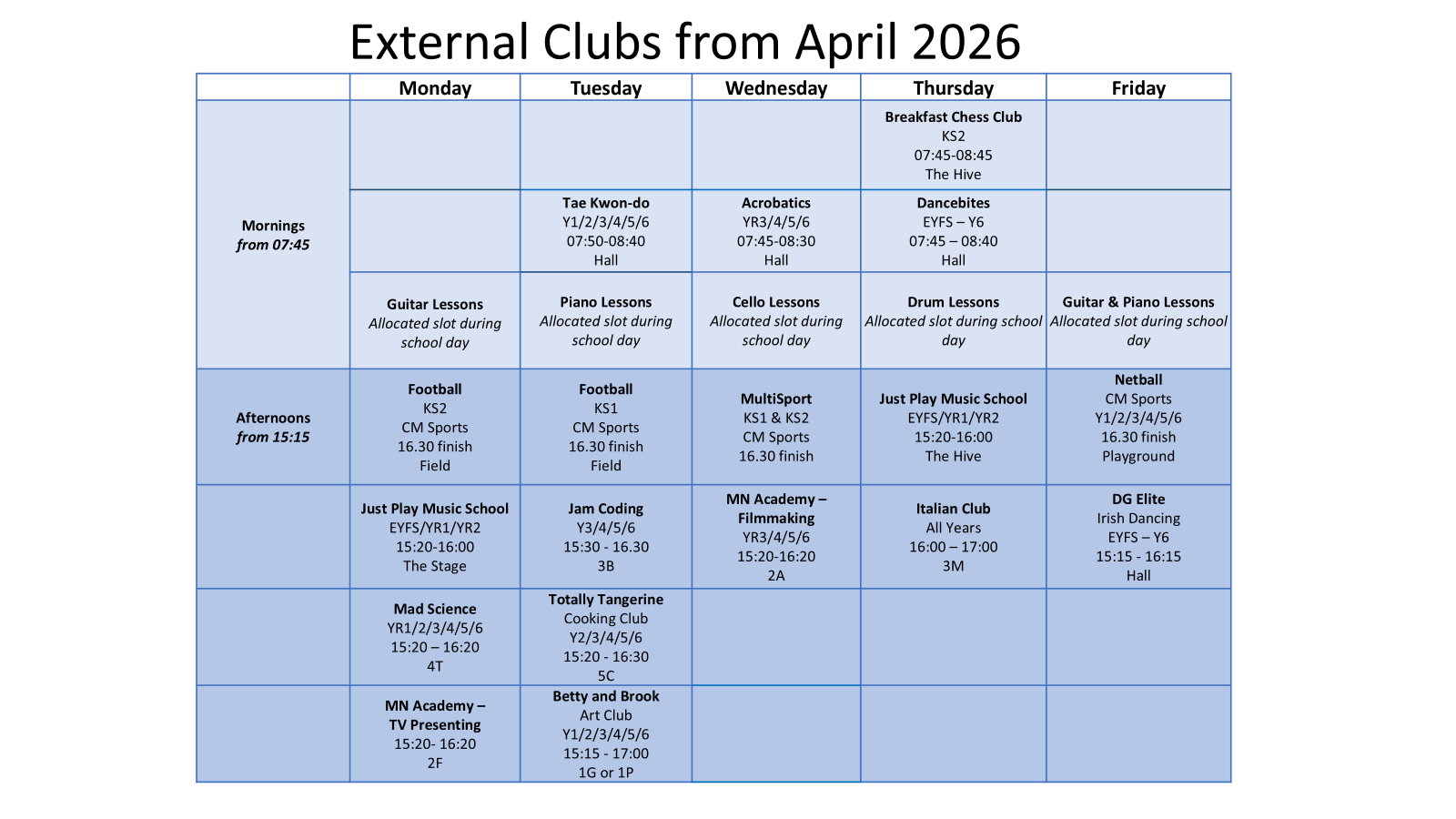 External Clubs from April 2026

|  | Monday | Tuesday | Wednesday | Thursday | Friday |
|---|---|---|---|---|---|
| Mornings from 07:45 |  |  |  | Breakfast Chess Club KS2 07:45-08:45 The Hive |  |
|  |  | Tae Kwon-do Y1/2/3/4/5/6 07:50-08:40 Hall | Acrobatics YR3/4/5/6 07:45-08:30 Hall | Dancebites EYFS – Y6 07:45 – 08:40 Hall |  |
|  | Guitar Lessons Allocated slot during school day | Piano Lessons Allocated slot during school day | Cello Lessons Allocated slot during school day | Drum Lessons Allocated slot during school day | Guitar & Piano Lessons Allocated slot during school day |
| Afternoons from 15:15 | Football KS2 CM Sports 16.30 finish Field | Football KS1 CM Sports 16.30 finish Field | MultiSport KS1 & KS2 CM Sports 16.30 finish | Just Play Music School EYFS/YR1/YR2 15:20-16:00 The Hive | Netball CM Sports Y1/2/3/4/5/6 16.30 finish Playground |
|  | Just Play Music School EYFS/YR1/YR2 15:20-16:00 The Stage | Jam Coding Y3/4/5/6 15:30 - 16.30 3B | MN Academy – Filmmaking YR3/4/5/6 15:20-16:20 2A | Italian Club All Years 16:00 – 17:00 3M | DG Elite Irish Dancing EYFS – Y6 15:15 - 16:15 Hall |
|  | Mad Science YR1/2/3/4/5/6 15:20 – 16:20 4T | Totally Tangerine Cooking Club Y2/3/4/5/6 15:20 - 16:30 5C |  |  |  |
|  | MN Academy – TV Presenting 15:20- 16:20 2F | Betty and Brook Art Club Y1/2/3/4/5/6 15:15 - 17:00 1G or 1P |  |  |  |